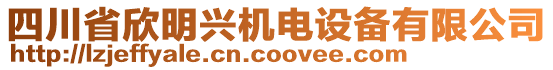 四川省欣明兴机电设备有限公司
http://lzjeffyale.cn.coovee.com